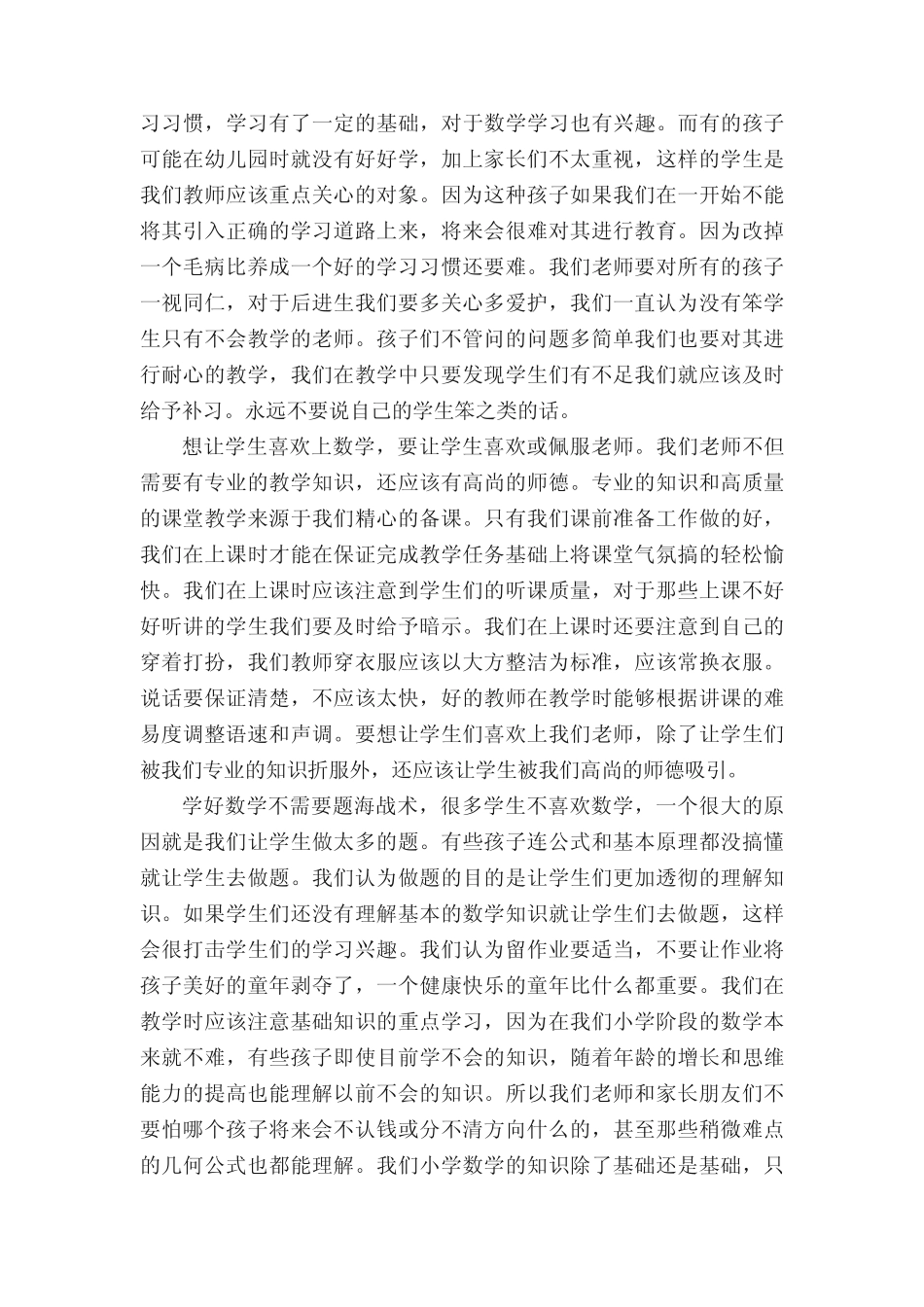 习习惯，学习有了一定的基础，对于数学学习也有兴趣。而有的孩子可能在幼儿园时就没有好好学，加上家长们不太重视，这样的学生是我们教师应该重点关心的对象。因为这种孩子如果我们在一开始不能将其引入正确的学习道路上来，将来会很难对其进行教育。因为改掉一个毛病比养成一个好的学习习惯还要难。我们老师要对所有的孩子一视同仁，对于后进生我们要多关心多爱护，我们一直认为没有笨学生只有不会教学的老师。孩子们不管问的问题多简单我们也要对其进行耐心的教学，我们在教学中只要发现学生们有不足我们就应该及时给予补习。永远不要说自己的学生笨之类的话。

想让学生喜欢上数学，要让学生喜欢或佩服老师。我们老师不但需要有专业的教学知识，还应该有高尚的师德。专业的知识和高质量的课堂教学来源于我们精心的备课。只有我们课前准备工作做的好，我们在上课时才能在保证完成教学任务基础上将课堂气氛搞的轻松愉快。我们在上课时应该注意到学生们的听课质量，对于那些上课不好好听讲的学生我们要及时给予暗示。我们在上课时还要注意到自己的穿着打扮，我们教师穿衣服应该以大方整洁为标准，应该常换衣服。说话要保证清楚，不应该太快，好的教师在教学时能够根据讲课的难易度调整语速和声调。要想让学生们喜欢上我们老师，除了让学生们被我们专业的知识折服外，还应该让学生被我们高尚的师德吸引。

学好数学不需要题海战术，很多学生不喜欢数学，一个很大的原因就是我们让学生做太多的题。有些孩子连公式和基本原理都没搞懂就让学生去做题。我们认为做题的目的是让学生们更加透彻的理解知识。如果学生们还没有理解基本的数学知识就让学生们去做题，这样会很打击学生们的学习兴趣。我们认为留作业要适当，不要让作业将孩子美好的童年剥夺了，一个健康快乐的童年比什么都重要。我们在教学时应该注意基础知识的重点学习，因为在我们小学阶段的数学本来就不难，有些孩子即使目前学不会的知识，随着年龄的增长和思维能力的提高也能理解以前不会的知识。所以我们老师和家长朋友们不要怕哪个孩子将来会不认钱或分不清方向什么的，甚至那些稍微难点的几何公式也都能理解。我们小学数学的知识除了基础还是基础，只